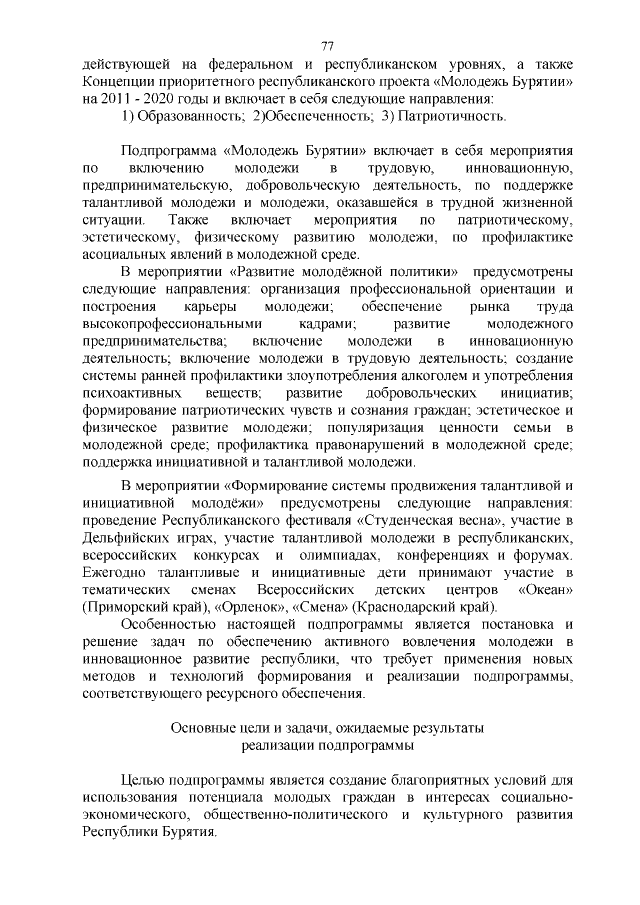 77

действующей на федеральном и республиканском уровнях, а также Концепции приоритетного республиканского проекта «Молодежь Бурятии» на 2011 - 2020 годы и включает в себя следующие направления:
1) Образованность; 2)Обеспеченность; 3) Патриотичность.

Подпрограмма «Молодежь Бурятии» включает в себя мероприятия по включению молодежи в трудовую, инновационную, предпринимательскую, добровольческую деятельность, по поддержке талантливой молодежи и молодежи, оказавшейся в трудной жизненной ситуации. Также включает мероприятия по патриотическому, эстетическому, физическому развитию молодежи, по профилактике асоциальных явлений в молодежной среде.

В мероприятии «Развитие молодёжной политики» предусмотрены следующие направления: организация профессиональной ориентации и построения карьеры молодежи; обеспечение рынка труда высокопрофессиональными кадрами; развитие молодежного предпринимательства; включение молодежи в инновационную деятельность; включение молодежи в трудовую деятельность; создание системы ранней профилактики злоупотребления алкоголем и употребления психоактивных веществ; развитие добровольческих инициатив; формирование патриотических чувств и сознания граждан; эстетическое и физическое развитие молодежи; популяризация ценности семьи в молодежной среде; профилактика правонарушений в молодежной среде; поддержка инициативной и талантливой молодежи.

В мероприятии «Формирование системы продвижения талантливой и инициативной молодёжи» предусмотрены следующие направления: проведение Республиканского фестиваля «Студенческая весна», участие в Дельфийских играх, участие талантливой молодежи в республиканских, всероссийских конкурсах и олимпиадах, конференциях и форумах. Ежегодно талантливые и инициативные дети принимают участие в тематических сменах Всероссийских детских центров «Океан» (Приморский край), «Орленок», «Смена» (Краснодарский край).

Особенностью настоящей подпрограммы является постановка и решение задач по обеспечению активного вовлечения молодежи в инновационное развитие республики, что требует применения новых методов и технологий формирования и реализации подпрограммы, соответствующего ресурсного обеспечения.

Основные цели и задачи, ожидаемые результаты реализации подпрограммы

Целью подпрограммы является создание благоприятных условий для использования потенциала молодых граждан в интересах социально-экономического, общественно-политического и культурного развития Республики Бурятия.